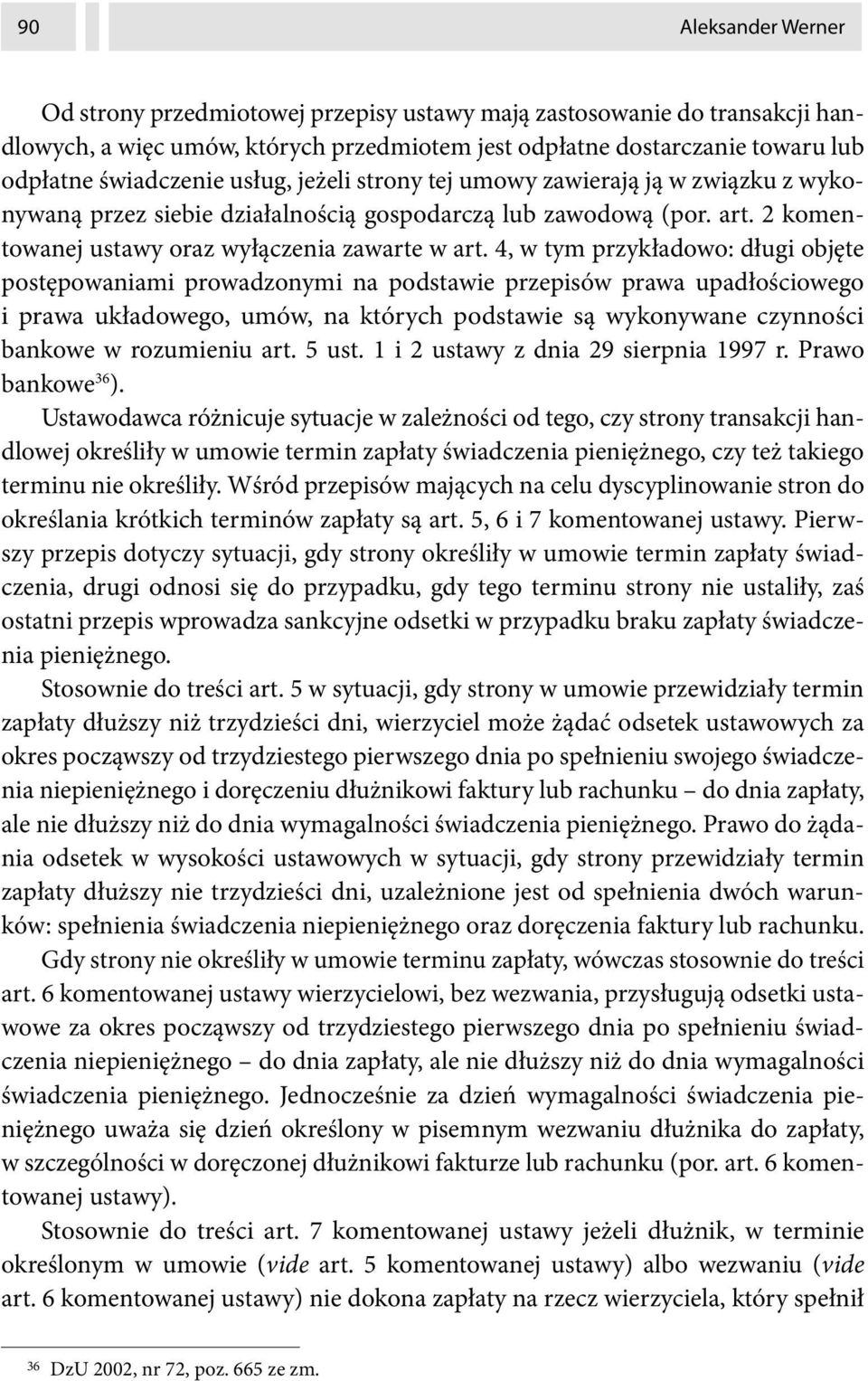 90

Aleksander Werner

Od strony przedmiotowej przepisy ustawy mają zastosowanie do transakcji handlowych, a więc umów, których przedmiotem jest odpłatne dostarczanie towaru lub odpłatne świadczenie usług, jeżeli strony tej umowy zawierają ją w związku z wykonywaną przez siebie działalnością gospodarczą lub zawodową (por. art. 2 komentowanej ustawy oraz wyłączenia zawarte w art. 4, w tym przykładowo: długi objęte postępowaniami prowadzonymi na podstawie przepisów prawa upadłościowego i prawa układowego, umów, na których podstawie są wykonywane czynności bankowe w rozumieniu art. 5 ust. 1 i 2 ustawy z dnia 29 sierpnia 1997 r. Prawo bankowe$^{36}$).

Ustawodawca różnicuje sytuacje w zależności od tego, czy strony transakcji handlowej określiły w umowie termin zapłaty świadczenia pieniężnego, czy też takiego terminu nie określiły. Wśród przepisów mających na celu dyscyplinowanie stron do określania krótkich terminów zapłaty są art. 5, 6 i 7 komentowanej ustawy. Pierwszy przepis dotyczy sytuacji, gdy strony określiły w umowie termin zapłaty świadczenia, drugi odnosi się do przypadku, gdy tego terminu strony nie ustaliły, zaś ostatni przepis wprowadza sankcyjne odsetki w przypadku braku zapłaty świadczenia pieniężnego.

Stosownie do treści art. 5 w sytuacji, gdy strony w umowie przewidziały termin zapłaty dłuższy niż trzydzieści dni, wierzyciel może żądać odsetek ustawowych za okres począwszy od trzydziestego pierwszego dnia po spełnieniu swojego świadczenia niepieniężnego i doręczeniu dłużnikowi faktury lub rachunku – do dnia zapłaty, ale nie dłuższy niż do dnia wymagalności świadczenia pieniężnego. Prawo do żądania odsetek w wysokości ustawowych w sytuacji, gdy strony przewidziały termin zapłaty dłuższy nie trzydzieści dni, uzależnione jest od spełnienia dwóch warunków: spełnienia świadczenia niepieniężnego oraz doręczenia faktury lub rachunku.

Gdy strony nie określiły w umowie terminu zapłaty, wówczas stosownie do treści art. 6 komentowanej ustawy wierzycielowi, bez wezwania, przysługują odsetki ustawowe za okres począwszy od trzydziestego pierwszego dnia po spełnieniu świadczenia niepieniężnego – do dnia zapłaty, ale nie dłuższy niż do dnia wymagalności świadczenia pieniężnego. Jednocześnie za dzień wymagalności świadczenia pieniężnego uważa się dzień określony w pisemnym wezwaniu dłużnika do zapłaty, w szczególności w doręczonej dłużnikowi fakturze lub rachunku (por. art. 6 komentowanej ustawy).

Stosownie do treści art. 7 komentowanej ustawy jeżeli dłużnik, w terminie określonym w umowie (vide art. 5 komentowanej ustawy) albo wezwaniu (vide art. 6 komentowanej ustawy) nie dokona zapłaty na rzecz wierzyciela, który spełnił

$^{36}$ DzU 2002, nr 72, poz. 665 ze zm.